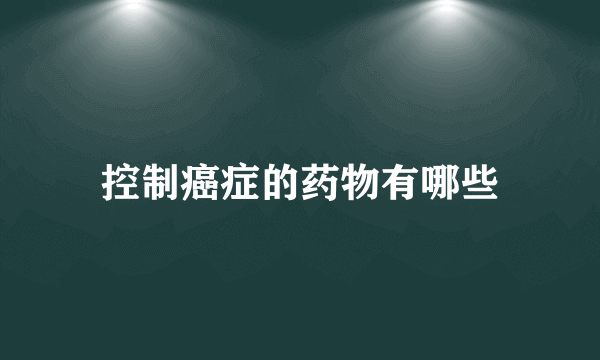 控制癌症的药物有哪些